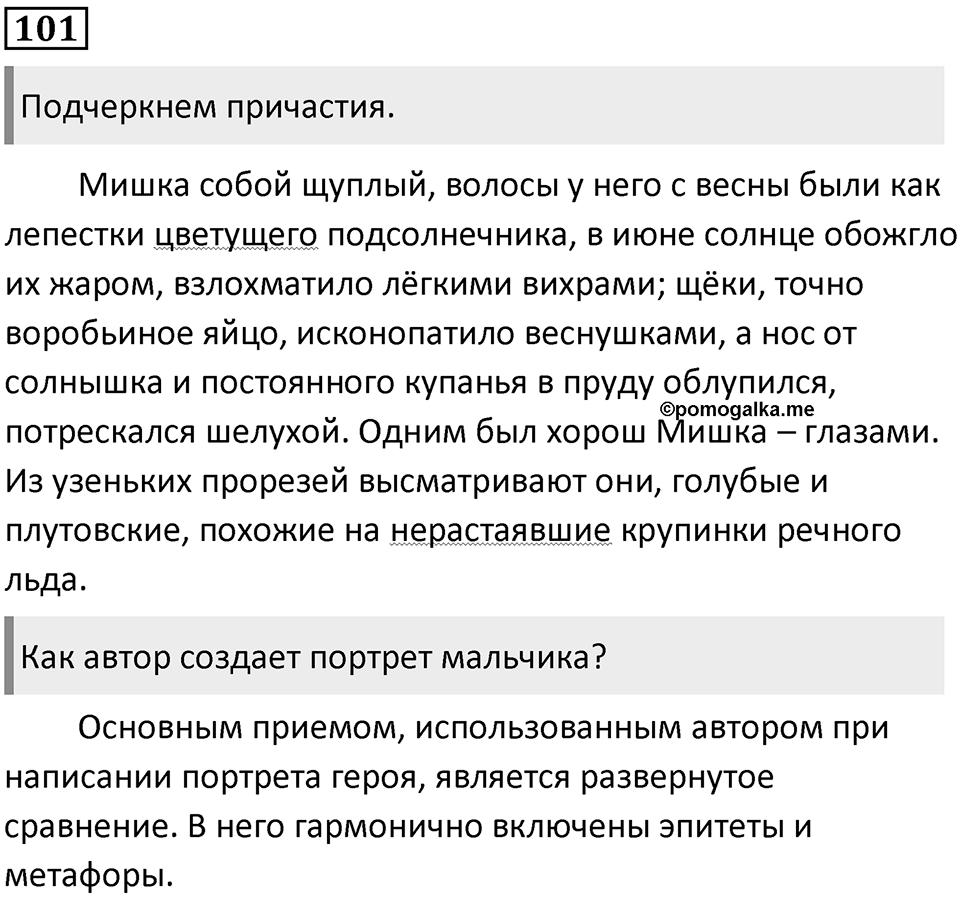 101

Подчеркнем причастия.

Мишка собой щуплый, волосы у него с весны были как лепестки цветущего подсолнечника, в июне солнце обожгло их жаром, взлохматило лёгкими вихрами; щёки, точно воробьиное яйцо, исконопатило веснушками, а нос от солнышка и постоянного купанья в пруду облупился, потрескался шелухой. Одним был хорош Мишка – глазами. Из узеньких прорезей высматривают они, голубые и плутовские, похожие на нерастаявшие крупинки речного льда.

©pomogalka.me

Как автор создает портрет мальчика?

Основным приемом, использованным автором при написании портрета героя, является развернутое сравнение. В него гармонично включены эпитеты и метафоры.